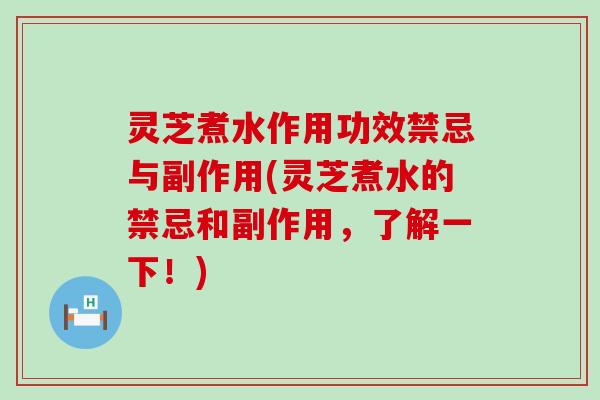 灵芝煮水作用功效禁忌与副作用(灵芝煮水的禁忌和副作用，了解一下！)

H